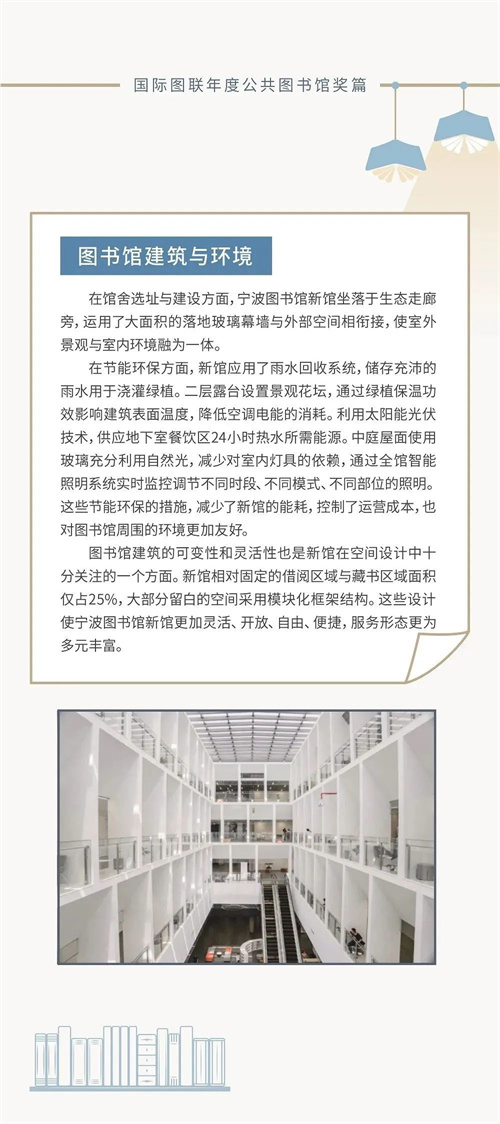 国际图联年度公共图书馆奖篇

图书馆建筑与环境

在馆舍选址与建设方面，宁波图书馆新馆坐落于生态走廊旁，运用了大面积的落地玻璃幕墙与外部空间相衔接，使室外景观与室内环境融为一体。

在节能环保方面，新馆应用了雨水回收系统，储存充沛的雨水用于浇灌绿植。二层露台设置景观花坛，通过绿植保温功效影响建筑表面温度，降低空调电能的消耗。利用太阳能光伏技术，供应地下室餐饮区24小时热水所需能源。中庭屋面使用玻璃充分利用自然光，减少对室内灯具的依赖，通过全馆智能照明系统实时监控调节不同时段、不同模式、不同部位的照明。这些节能环保的措施，减少了新馆的能耗，控制了运营成本，也对图书馆周围的环境更加友好。

图书馆建筑的可变性和灵活性也是新馆在空间设计中十分关注的一个方面。新馆相对固定的借阅区域与藏书区域面积仅占25%，大部分留白的空间采用模块化框架结构。这些设计使宁波图书馆新馆更加灵活、开放、自由、便捷，服务形态更为多元丰富。